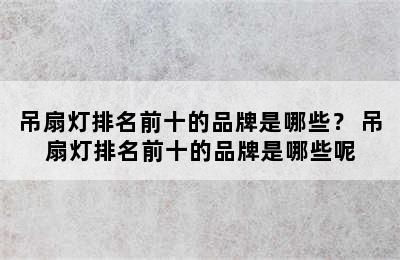 吊扇灯排名前十的品牌是哪些？ 吊扇灯排名前十的品牌是哪些呢